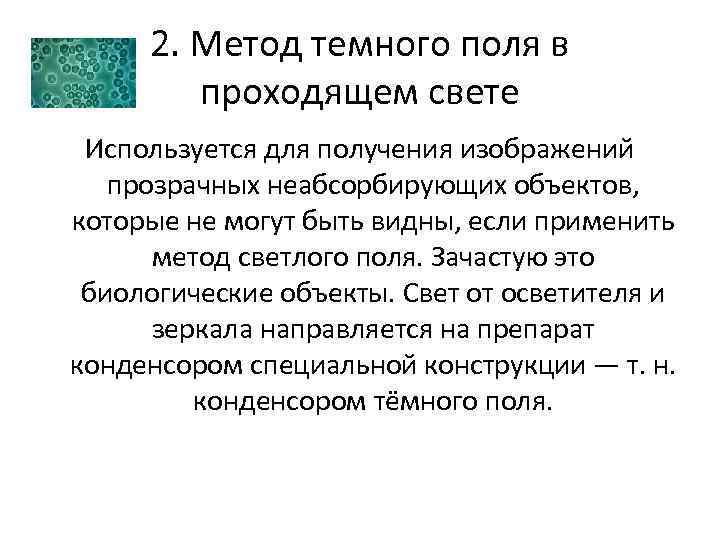 2. Метод темного поля в проходящем свете

Используется для получения изображений прозрачных неабсорбирующих объектов, которые не могут быть видны, если применить метод светлого поля. Зачастую это биологические объекты. Свет от осветителя и зеркала направляется на препарат конденсором специальной конструкции — т. н. конденсором тёмного поля.